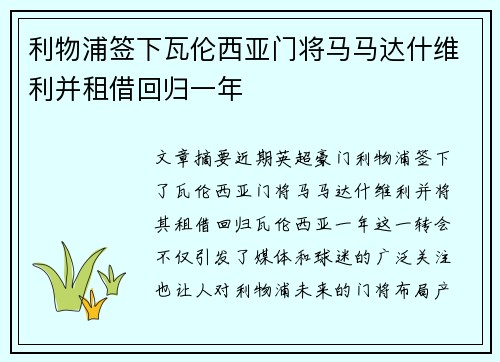 利物浦签下瓦伦西亚门将马马达什维利并租借回归一年

文章摘要近期英超豪门利物浦签下了瓦伦西亚门将马马达什维利并将其租借回归瓦伦西亚一年这一转会不仅引发了媒体和球迷的广泛关注也让人对利物浦未来的门将布局产